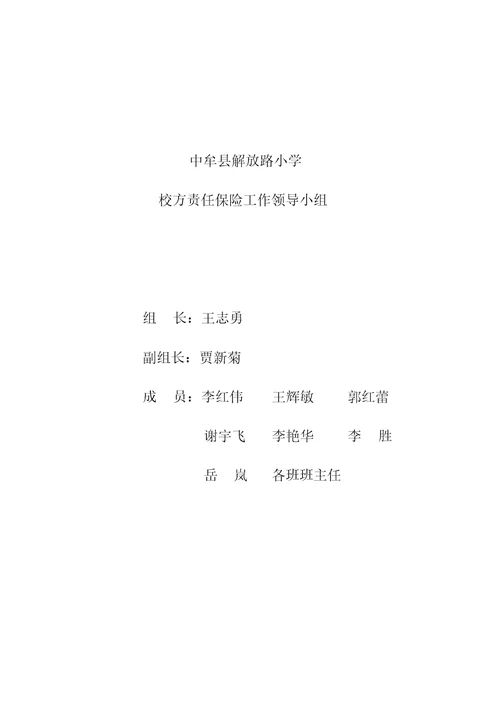 中牟县解放路小学

校方责任保险工作领导小组

组　长：王志勇

副组长：贾新菊

成　员：李红伟　　王辉敏　　郭红蕾

谢宇飞　　李艳华　　李　胜

岳　岚　　各班班主任